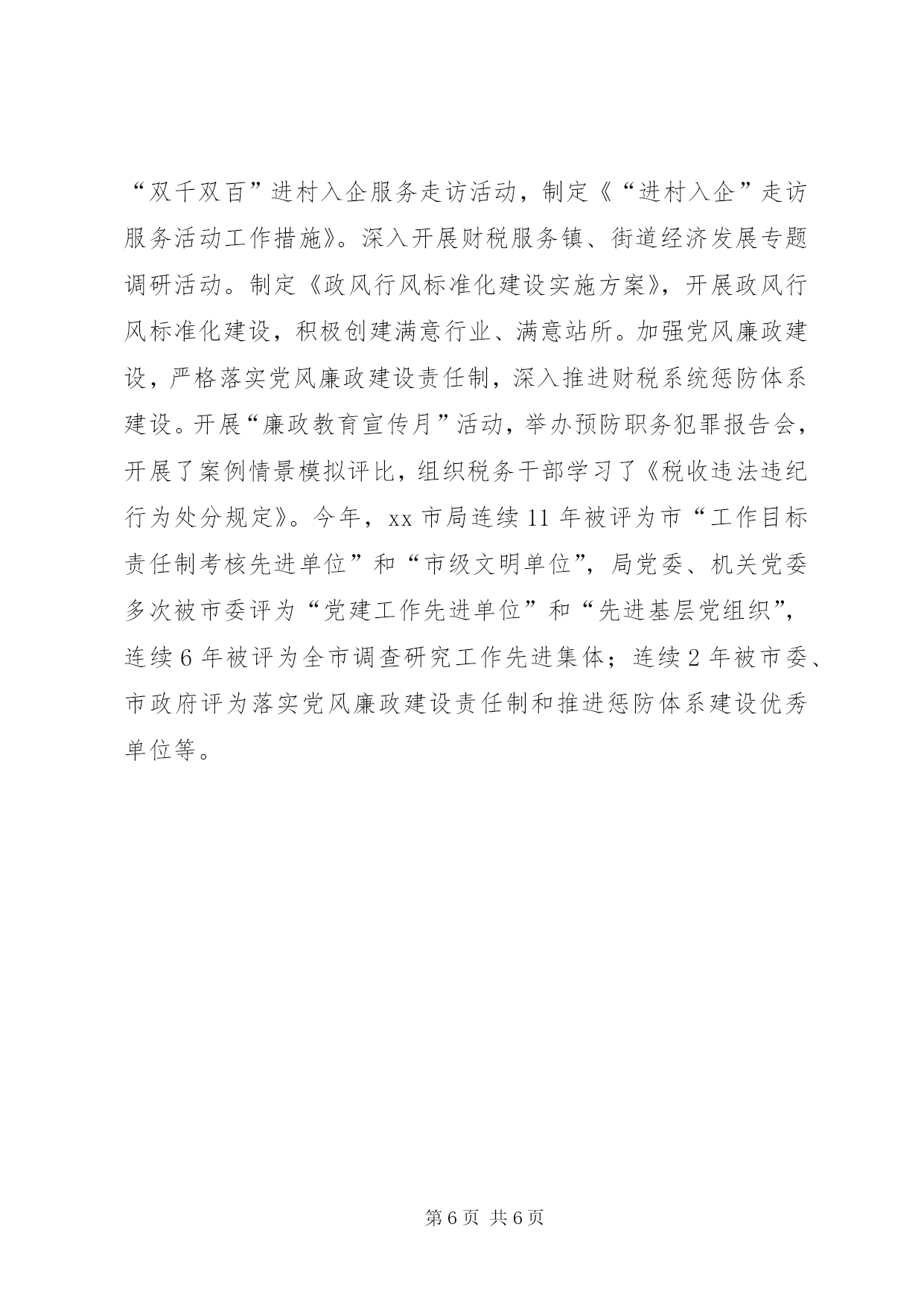 “双千双百”进村入企服务走访活动，制定《“进村入企”走访服务活动工作措施》。深入开展财税服务镇、街道经济发展专题调研活动。制定《政风行风标准化建设实施方案》，开展政风行风标准化建设，积极创建满意行业、满意站所。加强党风廉政建设，严格落实党风廉政建设责任制，深入推进财税系统惩防体系建设。开展“廉政教育宣传月”活动，举办预防职务犯罪报告会，开展了案例情景模拟评比，组织税务干部学习了《税收违法违纪行为处分规定》。今年，xx 市局连续 11 年被评为市“工作目标责任制考核先进单位”和“市级文明单位”，局党委、机关党委多次被市委评为“党建工作先进单位”和“先进基层党组织”，连续 6 年被评为全市调查研究工作先进集体；连续 2 年被市委、市政府评为落实党风廉政建设责任制和推进惩防体系建设优秀单位等。

第 6 页 共 6 页